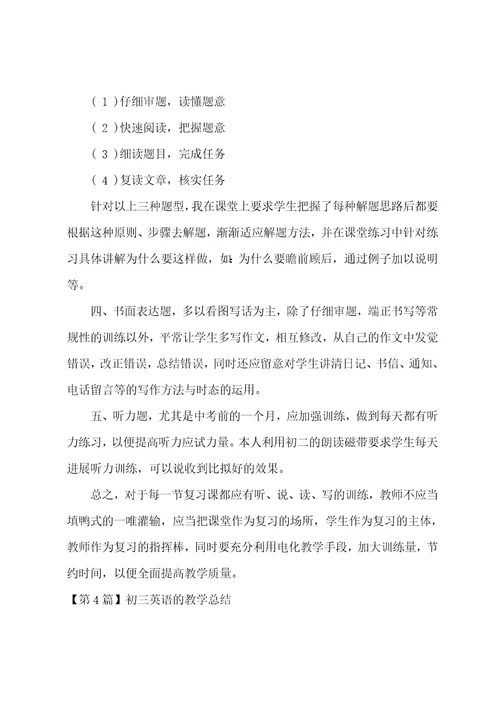 (1)仔细审题，读懂题意

(2)快速阅读，把握题意

(3)细读题目，完成任务

(4)复读文章，核实任务

针对以上三种题型，我在课堂上要求学生把握了每种解题思路后都要根据这种原则、步骤去解题，渐渐适应解题方法，并在课堂练习中针对练习具体讲解为什么要这样做，如：为什么要瞻前顾后，通过例子加以说明等。

四、书面表达题，多以看图写话为主，除了仔细审题，端正书写等常规性的训练以外，平常让学生多写作文，相互修改，从自己的作文中发觉错误，改正错误，总结错误，同时还应留意对学生讲清日记、书信、通知、电话留言等的写作方法与时态的运用。

五、听力题，尤其是中考前的一个月，应加强训练，做到每天都有听力练习，以便提高听力应试力量。本人利用初二的朗读磁带要求学生每天进展听力训练，可以说收到比拟好的效果。

总之，对于每一节复习课都应有听、说、读、写的训练，教师不应当填鸭式的一唯灌输，应当把课堂作为复习的场所，学生作为复习的主体，教师作为复习的指挥棒，同时要充分利用电化教学手段，加大训练量，节约时间，以便全面提高教学质量。

【第4篇】初三英语的教学总结